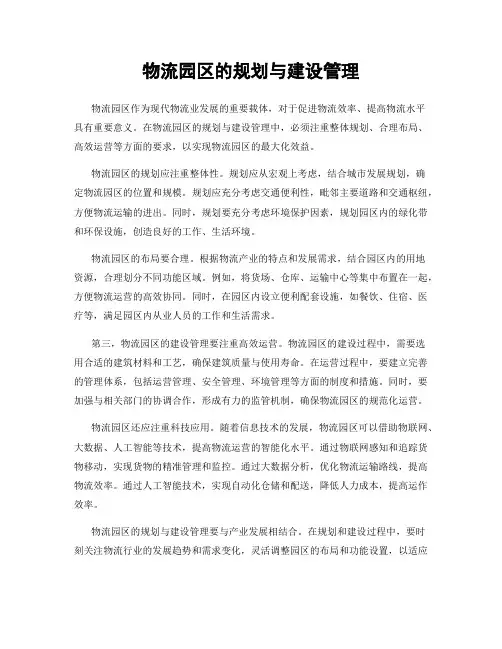 物流园区的规划与建设管理

物流园区作为现代物流业发展的重要载体，对于促进物流效率、提高物流水平具有重要意义。在物流园区的规划与建设管理中，必须注重整体规划、合理布局、高效运营等方面的要求，以实现物流园区的最大化效益。

物流园区的规划应注重整体性。规划应从宏观上考虑，结合城市发展规划，确定物流园区的位置和规模。规划应充分考虑交通便利性，毗邻主要道路和交通枢纽，方便物流运输的进出。同时，规划要充分考虑环境保护因素，规划园区内的绿化带和环保设施，创造良好的工作、生活环境。

物流园区的布局要合理。根据物流产业的特点和发展需求，结合园区内的用地资源，合理划分不同功能区域。例如，将货场、仓库、运输中心等集中布置在一起，方便物流运营的高效协同。同时，在园区内设立便利配套设施，如餐饮、住宿、医疗等，满足园区内从业人员的工作和生活需求。

第三，物流园区的建设管理要注重高效运营。物流园区的建设过程中，需要选用合适的建筑材料和工艺，确保建筑质量与使用寿命。在运营过程中，要建立完善的管理体系，包括运营管理、安全管理、环境管理等方面的制度和措施。同时，要加强与相关部门的协调合作，形成有力的监管机制，确保物流园区的规范化运营。

物流园区还应注重科技应用。随着信息技术的发展，物流园区可以借助物联网、大数据、人工智能等技术，提高物流运营的智能化水平。通过物联网感知和追踪货物移动，实现货物的精准管理和监控。通过大数据分析，优化物流运输路线，提高物流效率。通过人工智能技术，实现自动化仓储和配送，降低人力成本，提高运作效率。

物流园区的规划与建设管理要与产业发展相结合。在规划和建设过程中，要时刻关注物流行业的发展趋势和需求变化，灵活调整园区的布局和功能设置，以适应